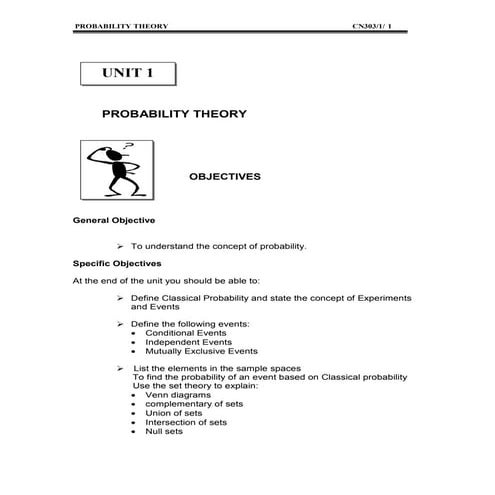 PROBABILITY THEORY CN303/1/ 1

UNIT 1

PROBABILITY THEORY

?

OBJECTIVES

General Objective

➢ To understand the concept of probability.

Specific Objectives

At the end of the unit you should be able to:

➢ Define Classical Probability and state the concept of Experiments and Events

➢ Define the following events:
• Conditional Events
• Independent Events
• Mutually Exclusive Events

➢ List the elements in the sample spaces
To find the probability of an event based on Classical probability
Use the set theory to explain:
• Venn diagrams
• complementary of sets
• Union of sets
• Intersection of sets
• Null sets